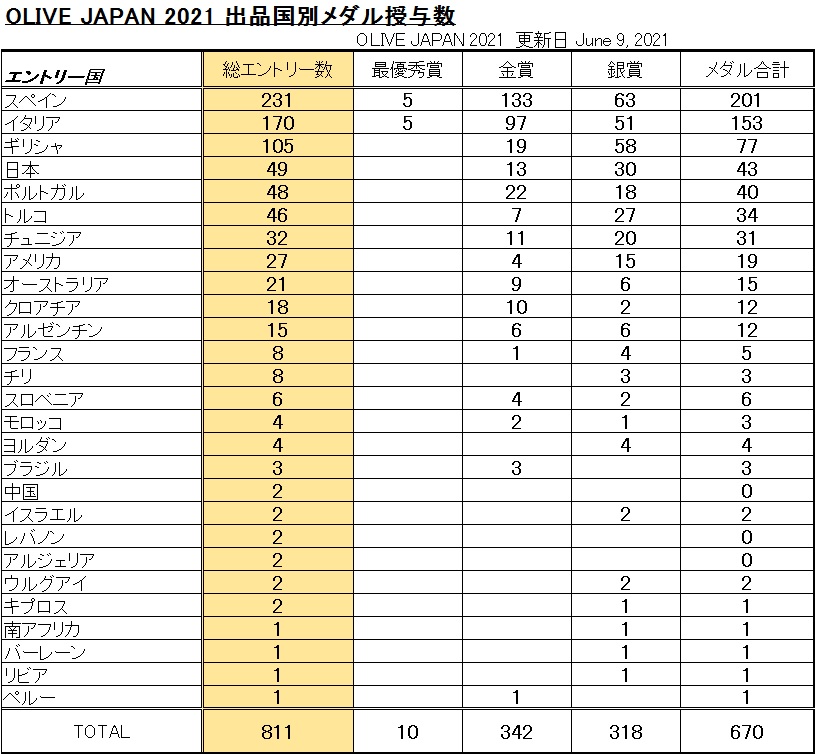 OLIVE JAPAN 2021 出品国別メダル授与数

OLIVE JAPAN 2021 更新日 June 9, 2021

| エントリー国 | 総エントリー数 | 最優秀賞 | 金賞 | 銀賞 | メダル合計 |
|---|---|---|---|---|---|
| スペイン | 231 | 5 | 133 | 63 | 201 |
| イタリア | 170 | 5 | 97 | 51 | 153 |
| ギリシャ | 105 | | 19 | 58 | 77 |
| 日本 | 49 | | 13 | 30 | 43 |
| ポルトガル | 48 | | 22 | 18 | 40 |
| トルコ | 46 | | 7 | 27 | 34 |
| チュニジア | 32 | | 11 | 20 | 31 |
| アメリカ | 27 | | 4 | 15 | 19 |
| オーストラリア | 21 | | 9 | 6 | 15 |
| クロアチア | 18 | | 10 | 2 | 12 |
| アルゼンチン | 15 | | 6 | 6 | 12 |
| フランス | 8 | | 1 | 4 | 5 |
| チリ | 8 | | | 3 | 3 |
| スロベニア | 6 | | 4 | 2 | 6 |
| モロッコ | 4 | | 2 | 1 | 3 |
| ヨルダン | 4 | | | 4 | 4 |
| ブラジル | 3 | | 3 | | 3 |
| 中国 | 2 | | | | 0 |
| イスラエル | 2 | | | 2 | 2 |
| レバノン | 2 | | | | 0 |
| アルジェリア | 2 | | | | 0 |
| ウルグアイ | 2 | | | 2 | 2 |
| キプロス | 2 | | | 1 | 1 |
| 南アフリカ | 1 | | | 1 | 1 |
| バーレーン | 1 | | | 1 | 1 |
| リビア | 1 | | | 1 | 1 |
| ペルー | 1 | | 1 | | 1 |
| TOTAL | 811 | 10 | 342 | 318 | 670 |